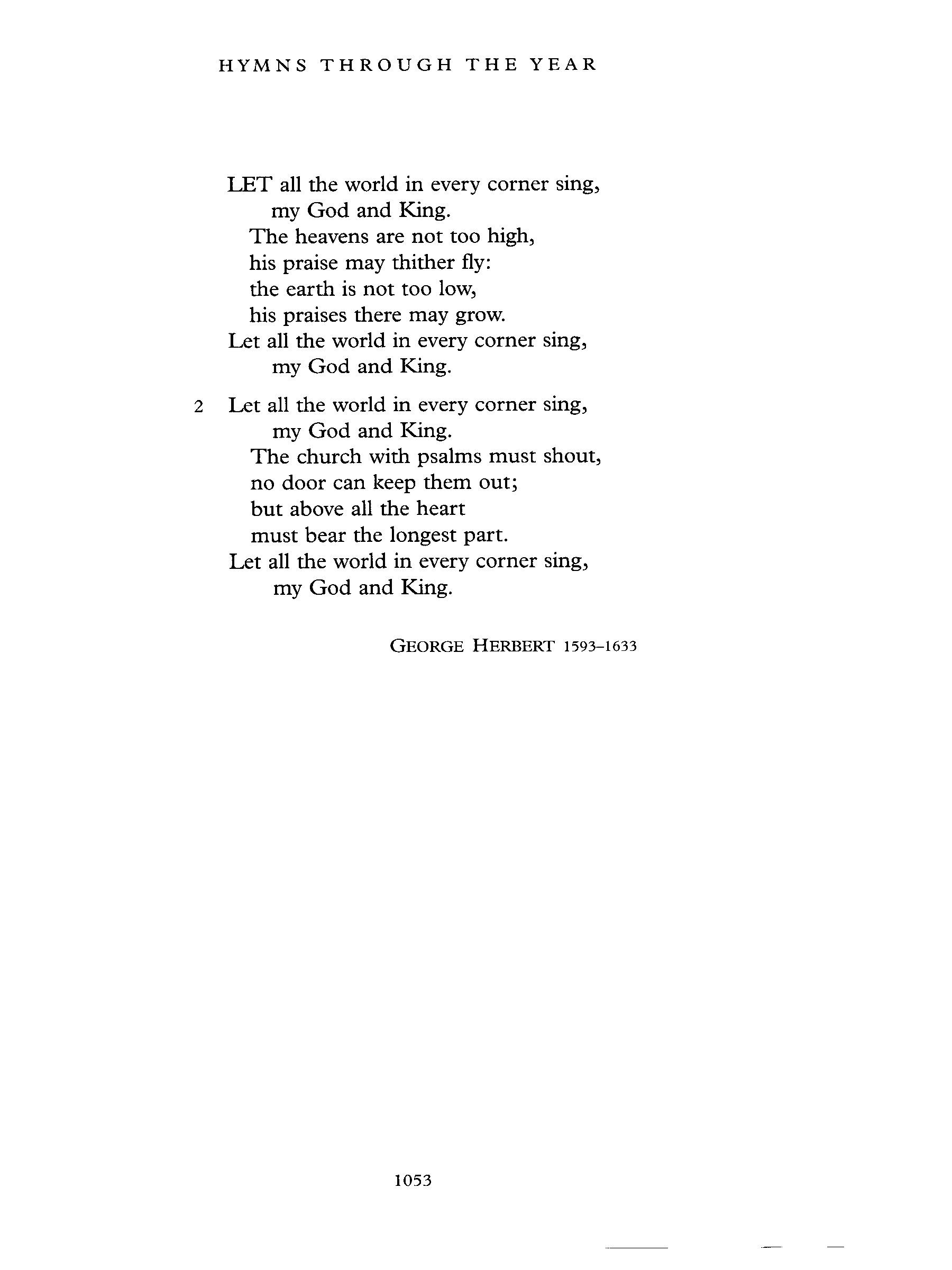 HYMNS THROUGH THE YEAR

LET all the world in every corner sing,
my God and King.
The heavens are not too high,
his praise may thither fly:
the earth is not too low,
his praises there may grow.
Let all the world in every corner sing,
my God and King.

2 Let all the world in every corner sing,
my God and King.
The church with psalms must shout,
no door can keep them out;
but above all the heart
must bear the longest part.
Let all the world in every corner sing,
my God and King.

GEORGE HERBERT 1593–1633

1053